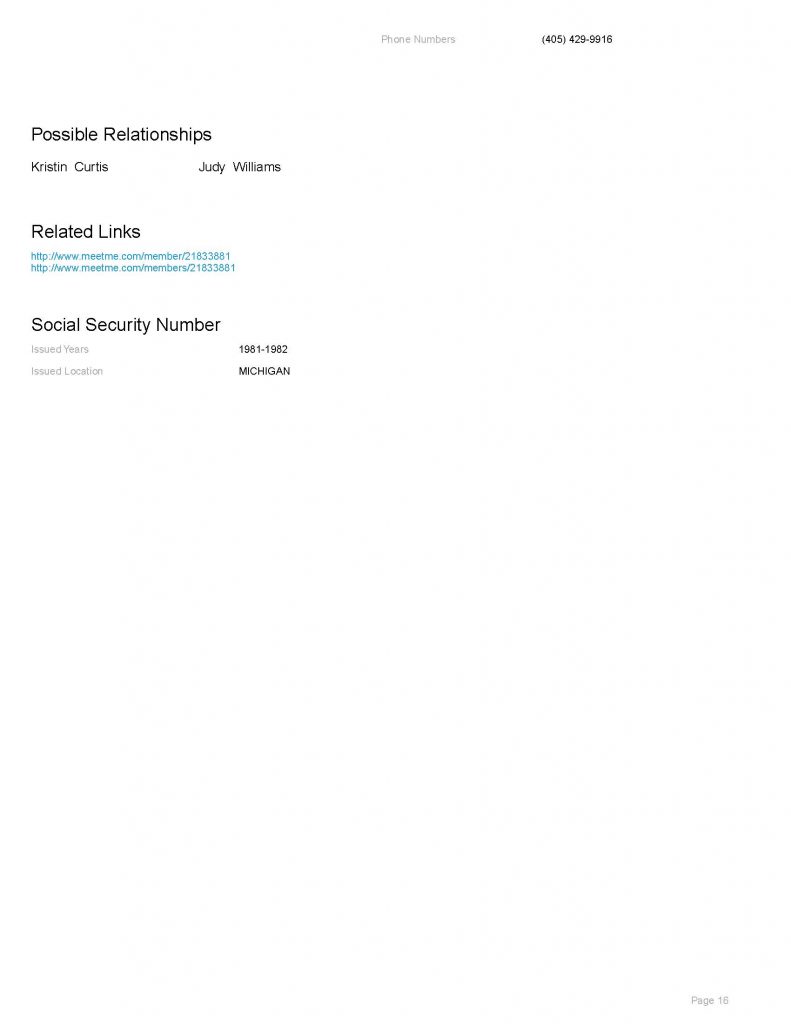 Phone Numbers (405) 429-9916

Possible Relationships

Kristin Curtis Judy Williams

Related Links

http://www.meetme.com/member/21833881
http://www.meetme.com/members/21833881

Social Security Number

Issued Years 1981-1982

Issued Location MICHIGAN

Page 16